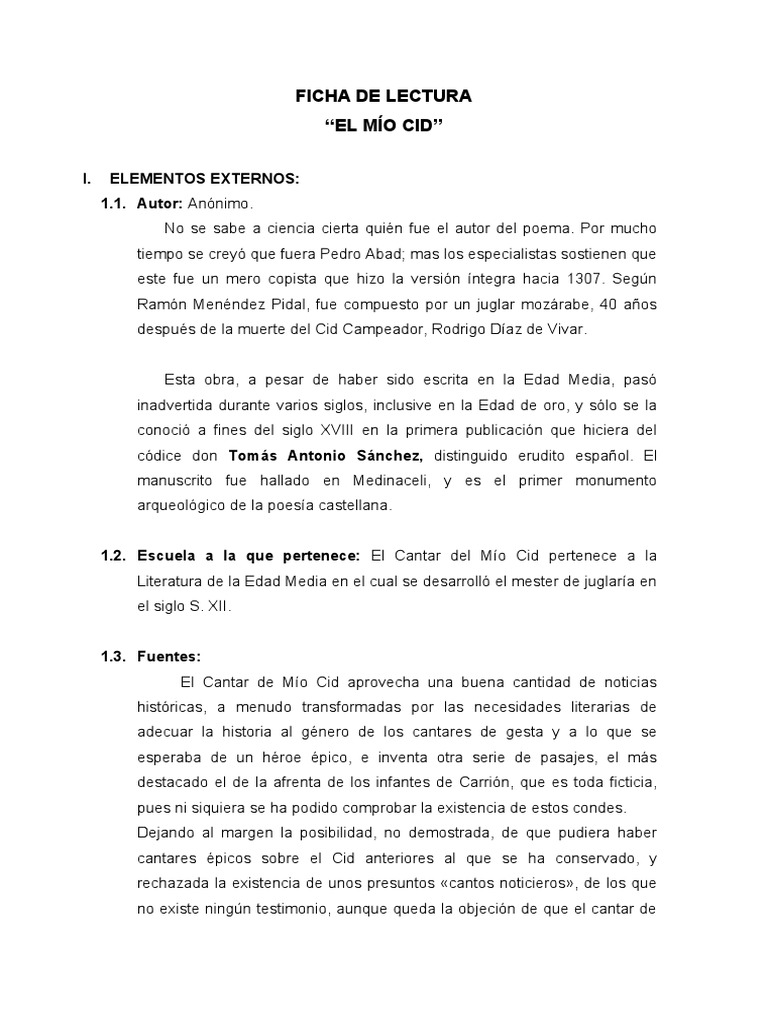 FICHA DE LECTURA
“EL MÍO CID”

I. ELEMENTOS EXTERNOS:

1.1. Autor: Anónimo.

No se sabe a ciencia cierta quién fue el autor del poema. Por mucho tiempo se creyó que fuera Pedro Abad; mas los especialistas sostienen que este fue un mero copista que hizo la versión íntegra hacia 1307. Según Ramón Menéndez Pidal, fue compuesto por un juglar mozárabe, 40 años después de la muerte del Cid Campeador, Rodrigo Díaz de Vivar.

Esta obra, a pesar de haber sido escrita en la Edad Media, pasó inadvertida durante varios siglos, inclusive en la Edad de oro, y sólo se la conoció a fines del siglo XVIII en la primera publicación que hiciera del códice don Tomás Antonio Sánchez, distinguido erudito español. El manuscrito fue hallado en Medinaceli, y es el primer monumento arqueológico de la poesía castellana.

1.2. Escuela a la que pertenece: El Cantar del Mío Cid pertenece a la Literatura de la Edad Media en el cual se desarrolló el mester de juglaría en el siglo S. XII.

1.3. Fuentes:

El Cantar de Mío Cid aprovecha una buena cantidad de noticias históricas, a menudo transformadas por las necesidades literarias de adecuar la historia al género de los cantares de gesta y a lo que se esperaba de un héroe épico, e inventa otra serie de pasajes, el más destacado el de la afrenta de los infantes de Carrión, que es toda ficticia, pues ni siquiera se ha podido comprobar la existencia de estos condes.
Dejando al margen la posibilidad, no demostrada, de que pudiera haber cantares épicos sobre el Cid anteriores al que se ha conservado, y rechazada la existencia de unos presuntos «cantos noticieros», de los que no existe ningún testimonio, aunque queda la objeción de que el cantar de